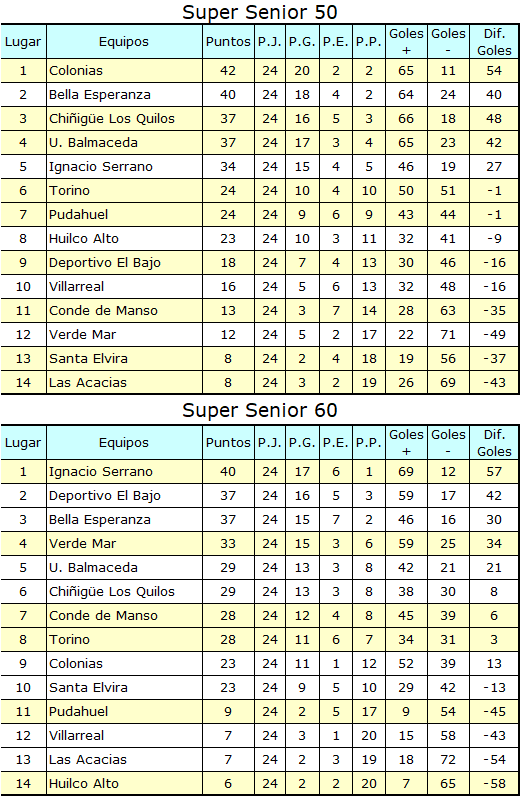 Super Senior 50

| Lugar | Equipos | Puntos | P.J. | P.G. | P.E. | P.P. | Goles + | Goles - | Dif. Goles |
|---|---|---|---|---|---|---|---|---|---|
| 1 | Colonias | 42 | 24 | 20 | 2 | 2 | 65 | 11 | 54 |
| 2 | Bella Esperanza | 40 | 24 | 18 | 4 | 2 | 64 | 24 | 40 |
| 3 | Chiñigüe Los Quilos | 37 | 24 | 16 | 5 | 3 | 66 | 18 | 48 |
| 4 | U. Balmaceda | 37 | 24 | 17 | 3 | 4 | 65 | 23 | 42 |
| 5 | Ignacio Serrano | 34 | 24 | 15 | 4 | 5 | 46 | 19 | 27 |
| 6 | Torino | 24 | 24 | 10 | 4 | 10 | 50 | 51 | -1 |
| 7 | Pudahuel | 24 | 24 | 9 | 6 | 9 | 43 | 44 | -1 |
| 8 | Huilco Alto | 23 | 24 | 10 | 3 | 11 | 32 | 41 | -9 |
| 9 | Deportivo El Bajo | 18 | 24 | 7 | 4 | 13 | 30 | 46 | -16 |
| 10 | Villarreal | 16 | 24 | 5 | 6 | 13 | 32 | 48 | -16 |
| 11 | Conde de Manso | 13 | 24 | 3 | 7 | 14 | 28 | 63 | -35 |
| 12 | Verde Mar | 12 | 24 | 5 | 2 | 17 | 22 | 71 | -49 |
| 13 | Santa Elvira | 8 | 24 | 2 | 4 | 18 | 19 | 56 | -37 |
| 14 | Las Acacias | 8 | 24 | 3 | 2 | 19 | 26 | 69 | -43 |

Super Senior 60

| Lugar | Equipos | Puntos | P.J. | P.G. | P.E. | P.P. | Goles + | Goles - | Dif. Goles |
|---|---|---|---|---|---|---|---|---|---|
| 1 | Ignacio Serrano | 40 | 24 | 17 | 6 | 1 | 69 | 12 | 57 |
| 2 | Deportivo El Bajo | 37 | 24 | 16 | 5 | 3 | 59 | 17 | 42 |
| 3 | Bella Esperanza | 37 | 24 | 15 | 7 | 2 | 46 | 16 | 30 |
| 4 | Verde Mar | 33 | 24 | 15 | 3 | 6 | 59 | 25 | 34 |
| 5 | U. Balmaceda | 29 | 24 | 13 | 3 | 8 | 42 | 21 | 21 |
| 6 | Chiñigüe Los Quilos | 29 | 24 | 13 | 3 | 8 | 38 | 30 | 8 |
| 7 | Conde de Manso | 28 | 24 | 12 | 4 | 8 | 45 | 39 | 6 |
| 8 | Torino | 28 | 24 | 11 | 6 | 7 | 34 | 31 | 3 |
| 9 | Colonias | 23 | 24 | 11 | 1 | 12 | 52 | 39 | 13 |
| 10 | Santa Elvira | 23 | 24 | 9 | 5 | 10 | 29 | 42 | -13 |
| 11 | Pudahuel | 9 | 24 | 2 | 5 | 17 | 9 | 54 | -45 |
| 12 | Villarreal | 7 | 24 | 3 | 1 | 20 | 15 | 58 | -43 |
| 13 | Las Acacias | 7 | 24 | 2 | 3 | 19 | 18 | 72 | -54 |
| 14 | Huilco Alto | 6 | 24 | 2 | 2 | 20 | 7 | 65 | -58 |